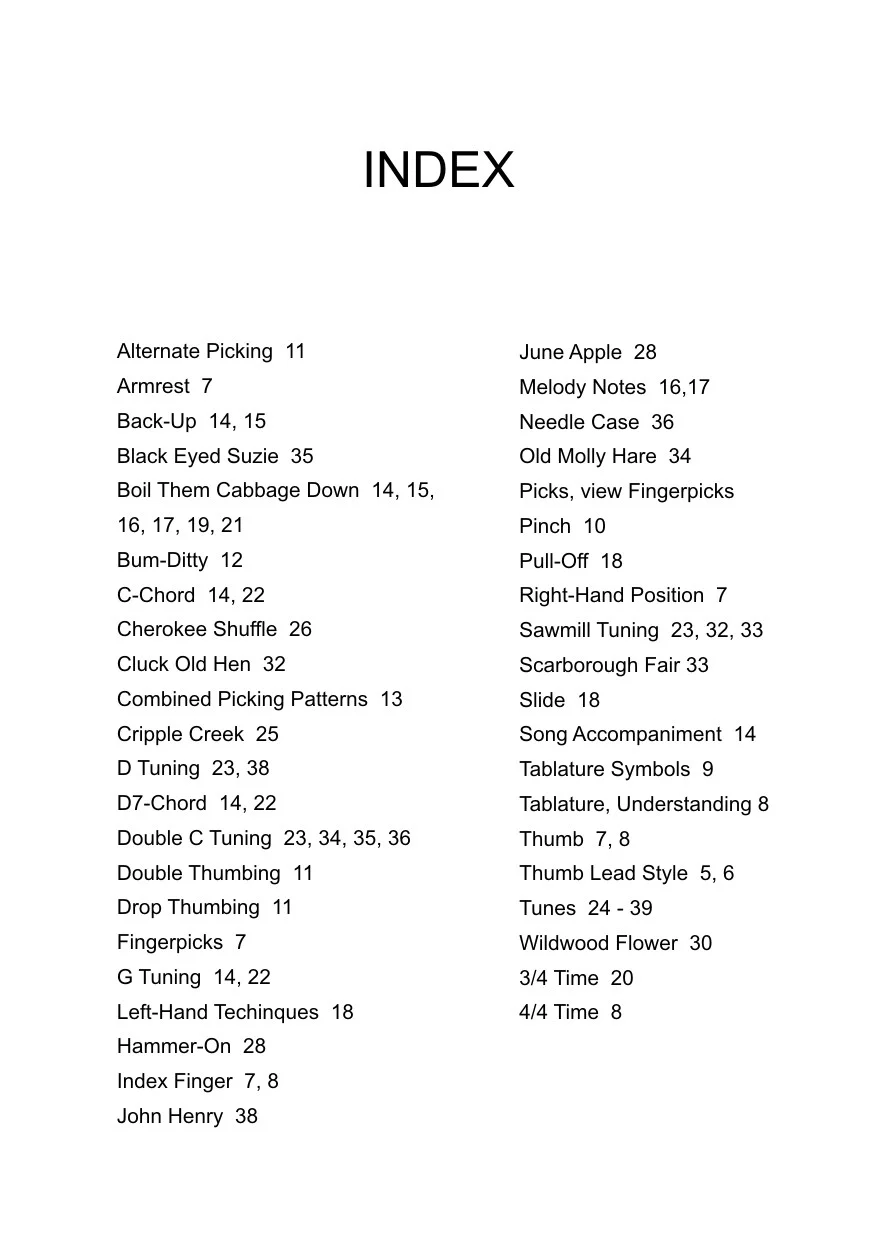 INDEX

Alternate Picking 11
Armrest 7
Back-Up 14, 15
Black Eyed Suzie 35
Boil Them Cabbage Down 14, 15, 16, 17, 19, 21
Bum-Ditty 12
C-Chord 14, 22
Cherokee Shuffle 26
Cluck Old Hen 32
Combined Picking Patterns 13
Cripple Creek 25
D Tuning 23, 38
D7-Chord 14, 22
Double C Tuning 23, 34, 35, 36
Double Thumbing 11
Drop Thumbing 11
Fingerpicks 7
G Tuning 14, 22
Left-Hand Techinques 18
Hammer-On 28
Index Finger 7, 8
John Henry 38

June Apple 28
Melody Notes 16,17
Needle Case 36
Old Molly Hare 34
Picks, view Fingerpicks
Pinch 10
Pull-Off 18
Right-Hand Position 7
Sawmill Tuning 23, 32, 33
Scarborough Fair 33
Slide 18
Song Accompaniment 14
Tablature Symbols 9
Tablature, Understanding 8
Thumb 7, 8
Thumb Lead Style 5, 6
Tunes 24 - 39
Wildwood Flower 30
3/4 Time 20
4/4 Time 8